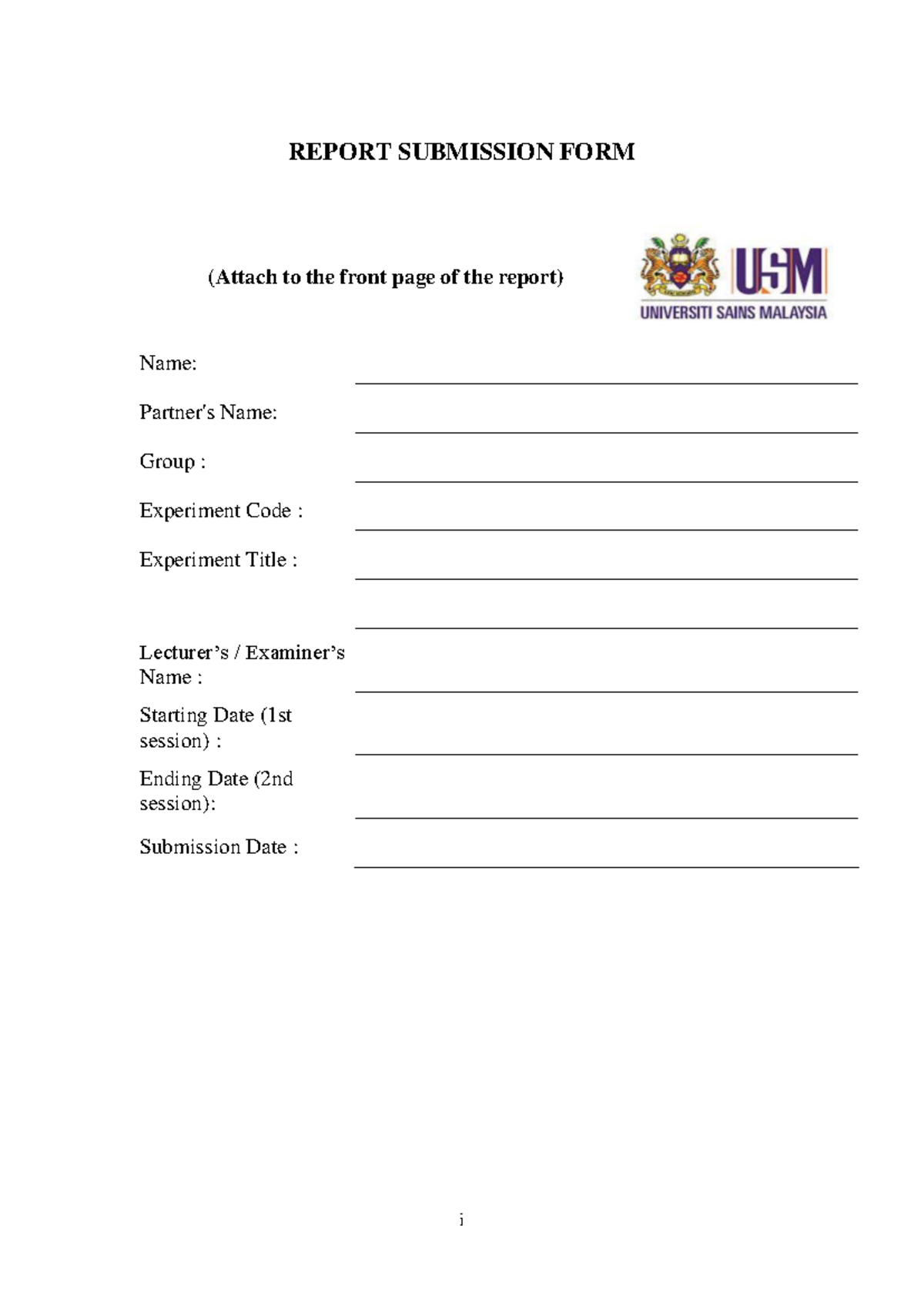 REPORT SUBMISSION FORM

(Attach to the front page of the report)

USM
UNIVERSITI SAINS MALAYSIA

Name:

Partner's Name:

Group :

Experiment Code :

Experiment Title :

Lecturer's / Examiner's Name :

Starting Date (1st session) :

Ending Date (2nd session):

Submission Date :

i